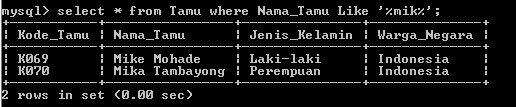 mysql> select * from Tamu where Nama_Tamu Like '%mik%';

| Kode_Tamu | Nama_Tamu | Jenis_Kelamin | Warga_Negara |
|---|---|---|---|
| K069 | Mike Mohade | Laki-laki | Indonesia |
| K070 | Mika Tambayong | Perempuan | Indonesia |

2 rows in set (0.00 sec)